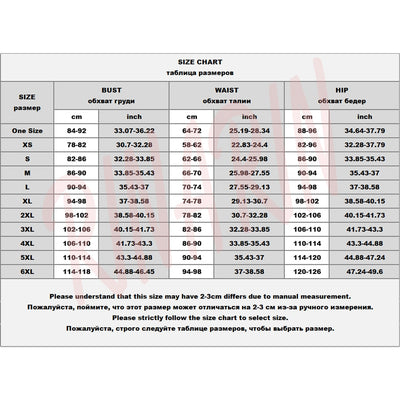 SIZE CHART
таблица размеров

| SIZE размер | BUST обхват груди cm | BUST обхват груди inch | WAIST обхват талии cm | WAIST обхват талии inch | HIP обхват бедер cm | HIP обхват бедер inch |
|---|---|---|---|---|---|---|
| One Size | 84-92 | 33.07-36.22 | 64-72 | 25.19-28.34 | 88-96 | 34.64-37.79 |
| XS | 78-82 | 30.7-32.28 | 58-62 | 22.83-24.4 | 82-96 | 32.28-37.79 |
| S | 82-86 | 32.28-33.85 | 62-66 | 24.4-25.98 | 86-90 | 33.85-35.43 |
| M | 86-90 | 33.85-35.43 | 66-70 | 25.98-27.55 | 90-94 | 35.43-37 |
| L | 90-94 | 35.43-37 | 70-74 | 27.55-29.13 | 94-98 | 37-38.58 |
| XL | 94-98 | 37-38.58 | 74-78 | 29.13-30.7 | 98-102 | 38.58-40.15 |
| 2XL | 98-102 | 38.58-40.15 | 78-82 | 30.7-32.28 | 102-106 | 40.15-41.73 |
| 3XL | 102-106 | 40.15-41.73 | 82-86 | 32.28-33.85 | 106-110 | 41.73-43.3 |
| 4XL | 106-110 | 41.73-43.3 | 86-90 | 33.85-35.43 | 110-114 | 43.3-44.88 |
| 5XL | 110-114 | 43.3-44.88 | 90-94 | 35.43-37 | 114-120 | 44.88-47.24 |
| 6XL | 114-118 | 44.88-46.45 | 94-98 | 37-38.58 | 120-126 | 47.24-49.6 |

Please understand that this size may have 2-3cm differs due to manual measurement.
Пожалуйста, поймите, что этот размер может отличаться на 2-3 см из-за ручного измерения.
Please strictly follow the size chart to select size.
Пожалуйста, строго следуйте таблице размеров, чтобы выбрать размер.